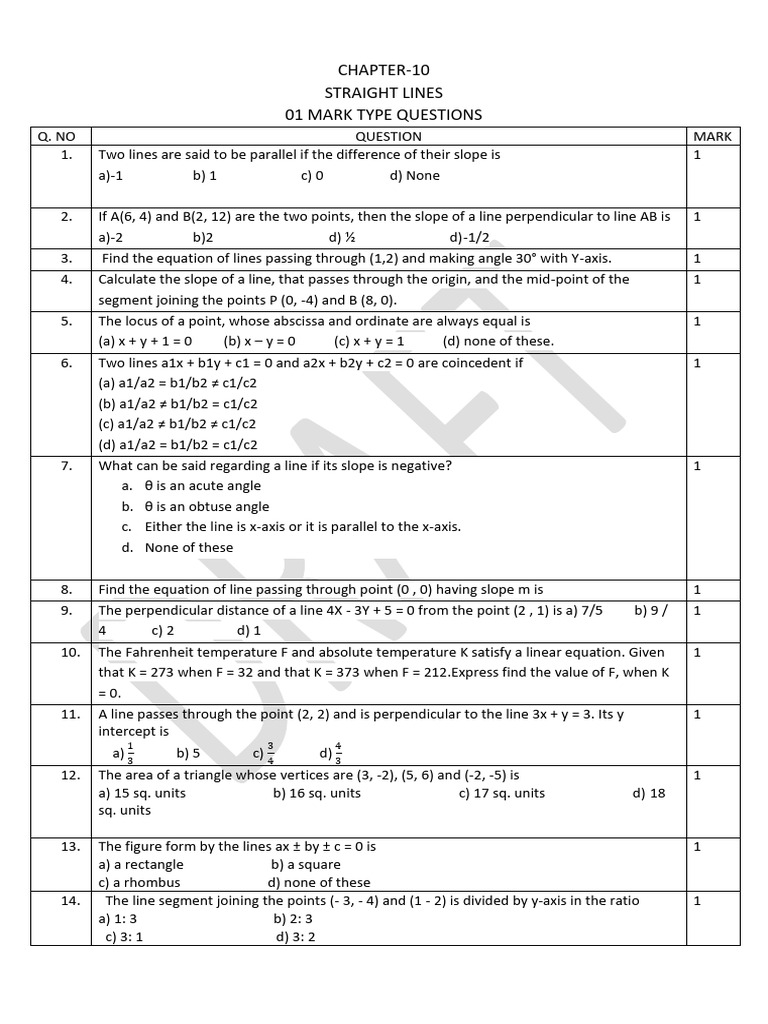 CHAPTER-10
STRAIGHT LINES
01 MARK TYPE QUESTIONS

| Q. NO | QUESTION | MARK |
|---|---|---|
| 1. | Two lines are said to be parallel if the difference of their slope is a)-1 b) 1 c) 0 d) None | 1 |
| 2. | If A(6, 4) and B(2, 12) are the two points, then the slope of a line perpendicular to line AB is a)-2 b)2 d) ½ d)-1/2 | 1 |
| 3. | Find the equation of lines passing through (1,2) and making angle 30° with Y-axis. | 1 |
| 4. | Calculate the slope of a line, that passes through the origin, and the mid-point of the segment joining the points P (0, -4) and B (8, 0). | 1 |
| 5. | The locus of a point, whose abscissa and ordinate are always equal is (a) x + y + 1 = 0 (b) x – y = 0 (c) x + y = 1 (d) none of these. | 1 |
| 6. | Two lines a1x + b1y + c1 = 0 and a2x + b2y + c2 = 0 are coincedent if (a) a1/a2 = b1/b2 ≠ c1/c2 (b) a1/a2 ≠ b1/b2 = c1/c2 (c) a1/a2 ≠ b1/b2 ≠ c1/c2 (d) a1/a2 = b1/b2 = c1/c2 | 1 |
| 7. | What can be said regarding a line if its slope is negative? a. θ is an acute angle b. θ is an obtuse angle c. Either the line is x-axis or it is parallel to the x-axis. d. None of these | 1 |
| 8. | Find the equation of line passing through point (0 , 0) having slope m is | 1 |
| 9. | The perpendicular distance of a line 4X - 3Y + 5 = 0 from the point (2 , 1) is a) 7/5 b) 9 / 4 c) 2 d) 1 | 1 |
| 10. | The Fahrenheit temperature F and absolute temperature K satisfy a linear equation. Given that K = 273 when F = 32 and that K = 373 when F = 212.Express find the value of F, when K = 0. | 1 |
| 11. | A line passes through the point (2, 2) and is perpendicular to the line 3x + y = 3. Its y intercept is a) $\frac{1}{3}$ b) 5 c) $\frac{3}{4}$ d) $\frac{4}{3}$ | 1 |
| 12. | The area of a triangle whose vertices are (3, -2), (5, 6) and (-2, -5) is a) 15 sq. units b) 16 sq. units c) 17 sq. units d) 18 sq. units | 1 |
| 13. | The figure form by the lines ax ± by ± c = 0 is a) a rectangle b) a square c) a rhombus d) none of these | 1 |
| 14. | The line segment joining the points (- 3, - 4) and (1 - 2) is divided by y-axis in the ratio a) 1: 3 b) 2: 3 c) 3: 1 d) 3: 2 | 1 |

DRAFT